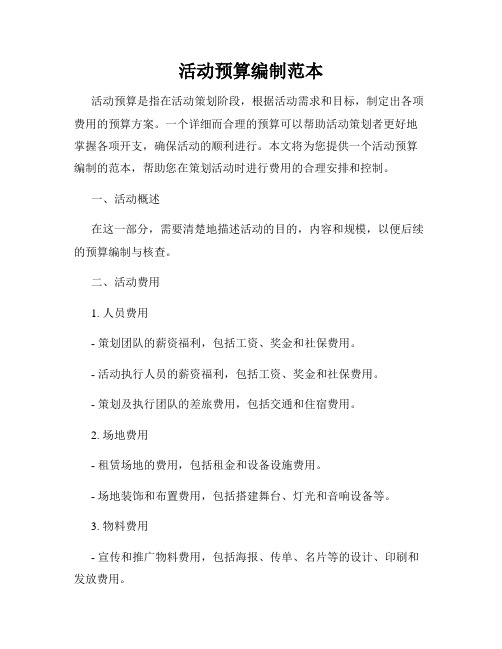 活动预算编制范本

活动预算是指在活动策划阶段，根据活动需求和目标，制定出各项费用的预算方案。一个详细而合理的预算可以帮助活动策划者更好地掌握各项开支，确保活动的顺利进行。本文将为您提供一个活动预算编制的范本，帮助您在策划活动时进行费用的合理安排和控制。

一、活动概述

在这一部分，需要清楚地描述活动的目的，内容和规模，以便后续的预算编制与核查。

二、活动费用

1. 人员费用

- 策划团队的薪资福利，包括工资、奖金和社保费用。

- 活动执行人员的薪资福利，包括工资、奖金和社保费用。

- 策划及执行团队的差旅费用，包括交通和住宿费用。

2. 场地费用

- 租赁场地的费用，包括租金和设备设施费用。

- 场地装饰和布置费用，包括搭建舞台、灯光和音响设备等。

3. 物料费用

- 宣传和推广物料费用，包括海报、传单、名片等的设计、印刷和发放费用。